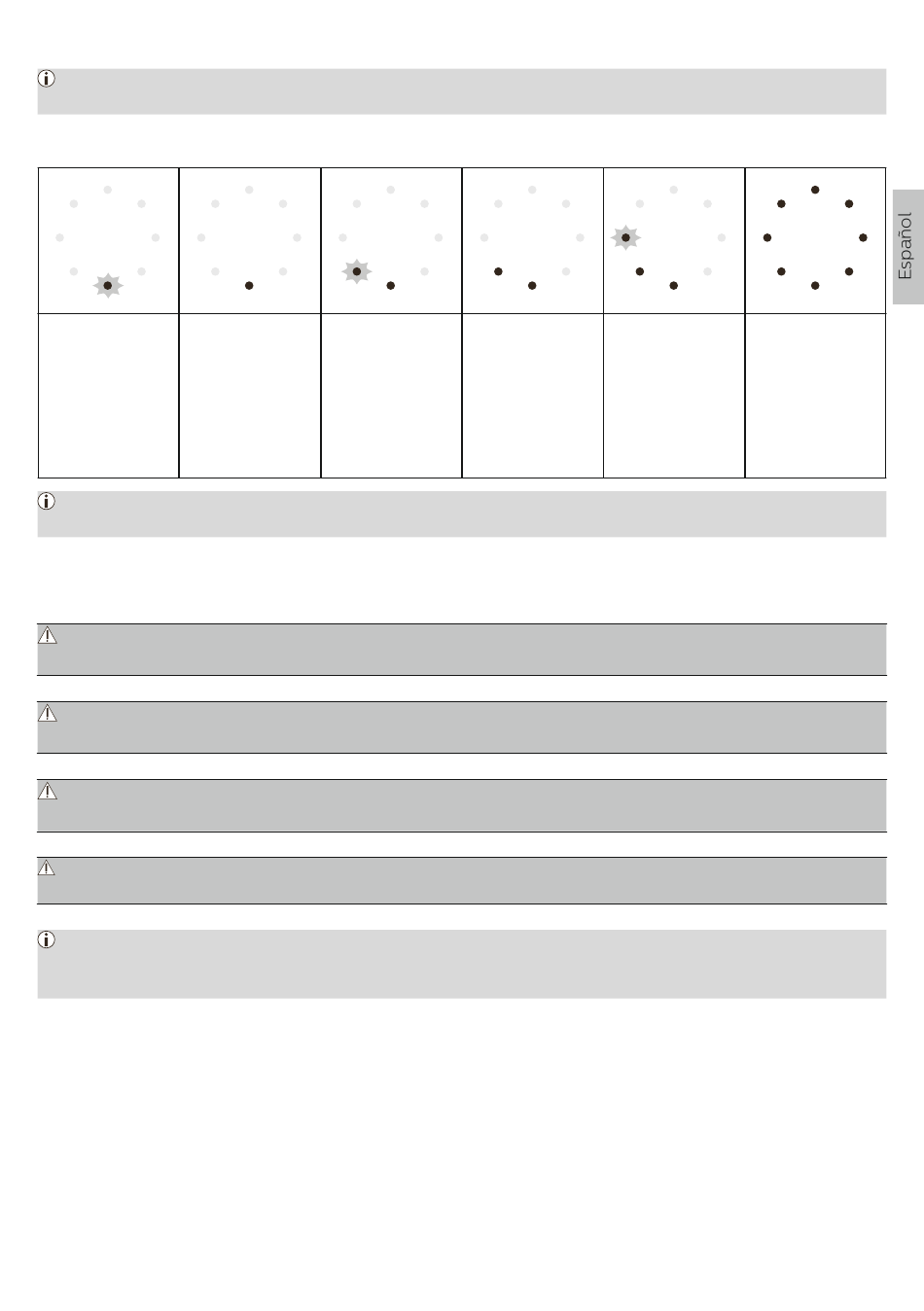 Español